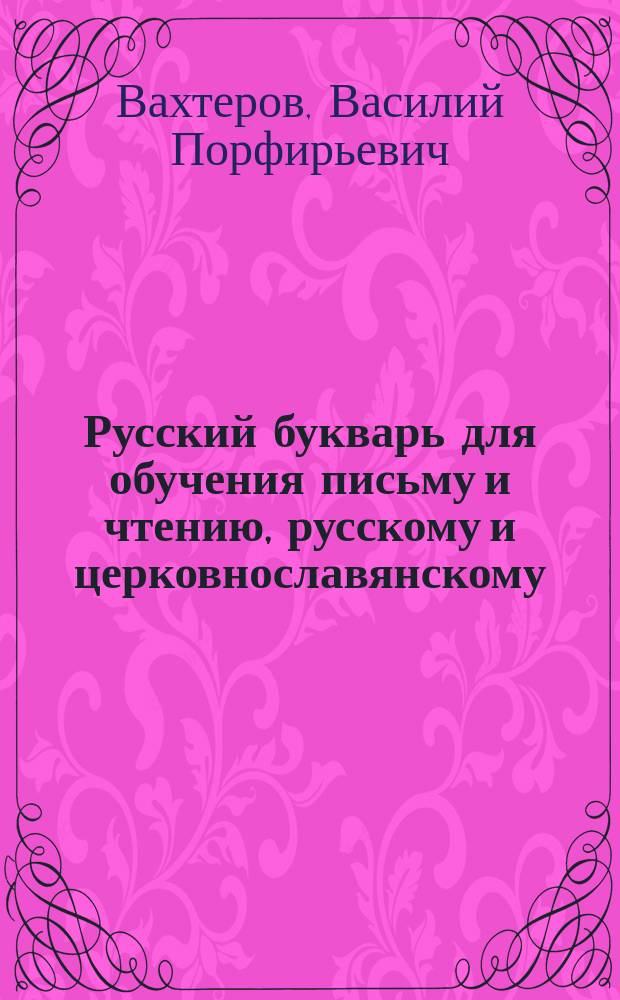 Вахтеров, Василий Порфирьевич

Русский букварь для обучения письму и чтению, русскому и церковнославянскому